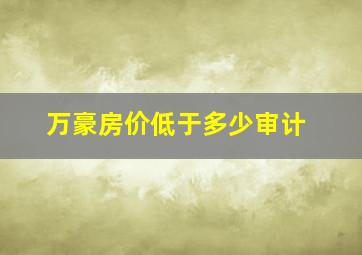 万豪房价低于多少审计